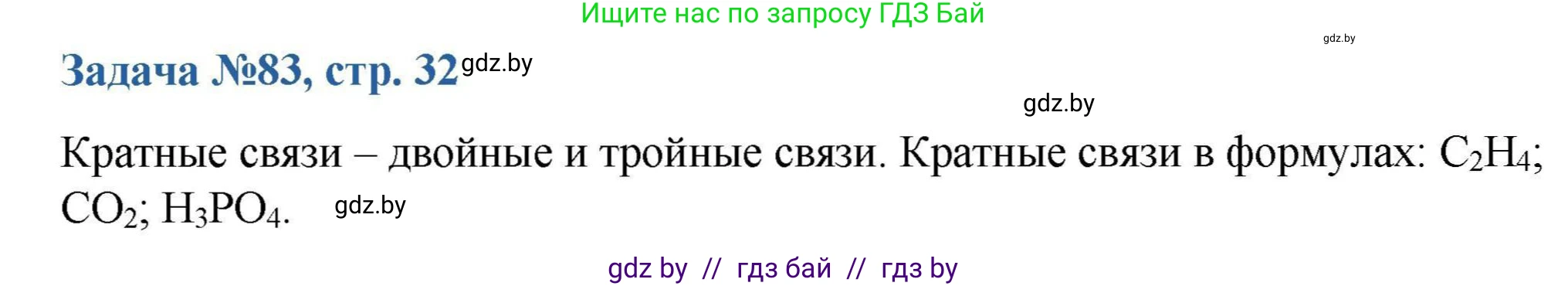 Ищите нас по запросу ГДЗ Бай

gdz.by

Задача №83, стр. 32 gdz.by

gdz.by

Кратные связи – двойные и тройные связи. Кратные связи в формулах: $C_2H_4$; $CO_2$; $H_3PO_4$. gdz.by

gdz by // гдз бай // гдз by